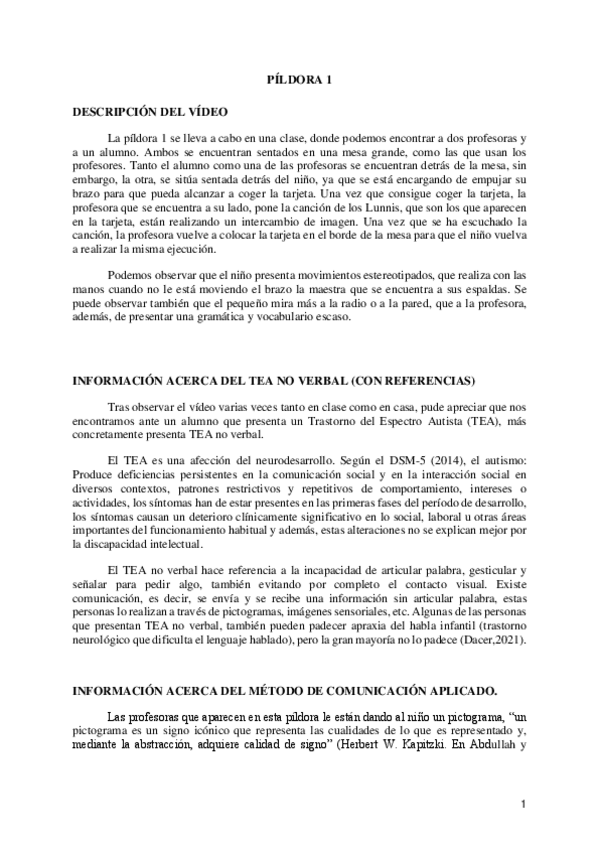 PÍLDORA 1

DESCRIPCIÓN DEL VÍDEO

La píldora 1 se lleva a cabo en una clase, donde podemos encontrar a dos profesoras y a un alumno. Ambos se encuentran sentados en una mesa grande, como las que usan los profesores. Tanto el alumno como una de las profesoras se encuentran detrás de la mesa, sin embargo, la otra, se sitúa sentada detrás del niño, ya que se está encargando de empujar su brazo para que pueda alcanzar a coger la tarjeta. Una vez que consigue coger la tarjeta, la profesora que se encuentra a su lado, pone la canción de los Lunnis, que son los que aparecen en la tarjeta, están realizando un intercambio de imagen. Una vez que se ha escuchado la canción, la profesora vuelve a colocar la tarjeta en el borde de la mesa para que el niño vuelva a realizar la misma ejecución.

Podemos observar que el niño presenta movimientos estereotipados, que realiza con las manos cuando no le está moviendo el brazo la maestra que se encuentra a sus espaldas. Se puede observar también que el pequeño mira más a la radio o a la pared, que a la profesora, además, de presentar una gramática y vocabulario escaso.

INFORMACIÓN ACERCA DEL TEA NO VERBAL (CON REFERENCIAS)

Tras observar el vídeo varias veces tanto en clase como en casa, pude apreciar que nos encontramos ante un alumno que presenta un Trastorno del Espectro Autista (TEA), más concretamente presenta TEA no verbal.

El TEA es una afección del neurodesarrollo. Según el DSM-5 (2014), el autismo: Produce deficiencias persistentes en la comunicación social y en la interacción social en diversos contextos, patrones restrictivos y repetitivos de comportamiento, intereses o actividades, los síntomas han de estar presentes en las primeras fases del período de desarrollo, los síntomas causan un deterioro clínicamente significativo en lo social, laboral u otras áreas importantes del funcionamiento habitual y además, estas alteraciones no se explican mejor por la discapacidad intelectual.

El TEA no verbal hace referencia a la incapacidad de articular palabra, gesticular y señalar para pedir algo, también evitando por completo el contacto visual. Existe comunicación, es decir, se envía y se recibe una información sin articular palabra, estas personas lo realizan a través de pictogramas, imágenes sensoriales, etc. Algunas de las personas que presentan TEA no verbal, también pueden padecer apraxia del habla infantil (trastorno neurológico que dificulta el lenguaje hablado), pero la gran mayoría no lo padece (Dacer,2021).

INFORMACIÓN ACERCA DEL MÉTODO DE COMUNICACIÓN APLICADO.

Las profesoras que aparecen en esta píldora le están dando al niño un pictograma, "un pictograma es un signo icónico que representa las cualidades de lo que es representado y, mediante la abstracción, adquiere calidad de signo" (Herbert W. Kapitzki. En Abdullah y

1